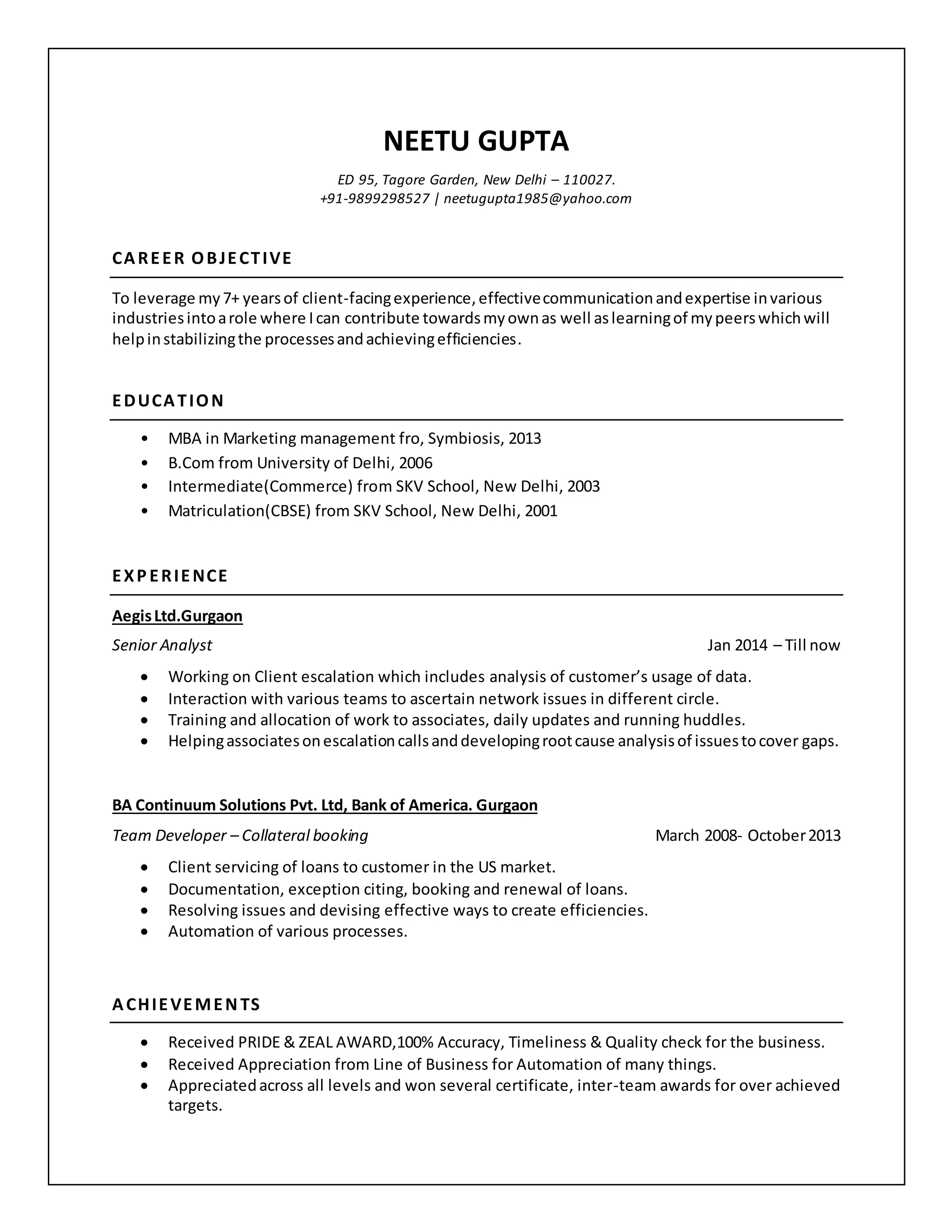 NEETU GUPTA

ED 95, Tagore Garden, New Delhi – 110027.
+91-9899298527 | neetugupta1985@yahoo.com

CAREER OBJECTIVE

To leverage my 7+ years of client-facing experience, effective communication and expertise in various industries into a role where I can contribute towards my own as well as learning of my peers which will help in stabilizing the processes and achieving efficiencies.

EDUCATION

• MBA in Marketing management fro, Symbiosis, 2013
• B.Com from University of Delhi, 2006
• Intermediate(Commerce) from SKV School, New Delhi, 2003
• Matriculation(CBSE) from SKV School, New Delhi, 2001

EXPERIENCE

Aegis Ltd.Gurgaon

Senior Analyst
Jan 2014 – Till now

• Working on Client escalation which includes analysis of customer's usage of data.
• Interaction with various teams to ascertain network issues in different circle.
• Training and allocation of work to associates, daily updates and running huddles.
• Helping associates on escalation calls and developing root cause analysis of issues to cover gaps.

BA Continuum Solutions Pvt. Ltd, Bank of America. Gurgaon

Team Developer – Collateral booking
March 2008- October 2013

• Client servicing of loans to customer in the US market.
• Documentation, exception citing, booking and renewal of loans.
• Resolving issues and devising effective ways to create efficiencies.
• Automation of various processes.

ACHIEVEMENTS

• Received PRIDE & ZEAL AWARD,100% Accuracy, Timeliness & Quality check for the business.
• Received Appreciation from Line of Business for Automation of many things.
• Appreciated across all levels and won several certificate, inter-team awards for over achieved targets.